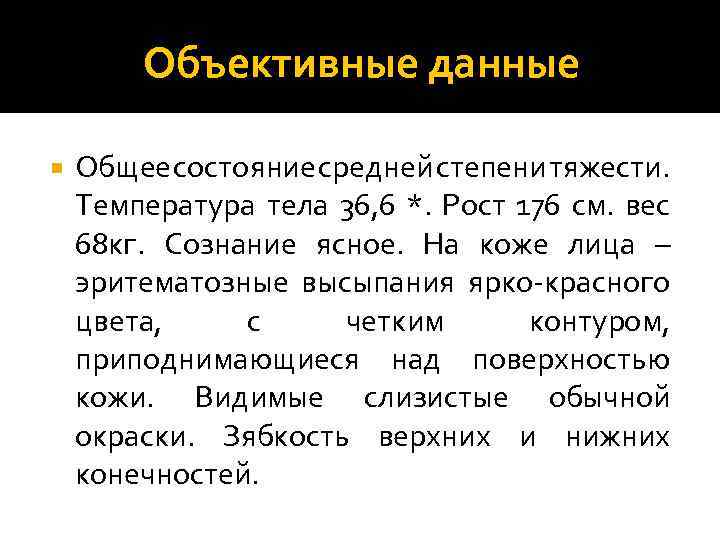 Объективные данные

Общеесостояниесреднейстепенитяжести. Температура тела 36,6 *. Рост 176 см. вес 68кг. Сознание ясное. На коже лица – эритематозные высыпания ярко-красного цвета, с четким контуром, приподнимающиеся над поверхностью кожи. Видимые слизистые обычной окраски. Зябкость верхних и нижних конечностей.